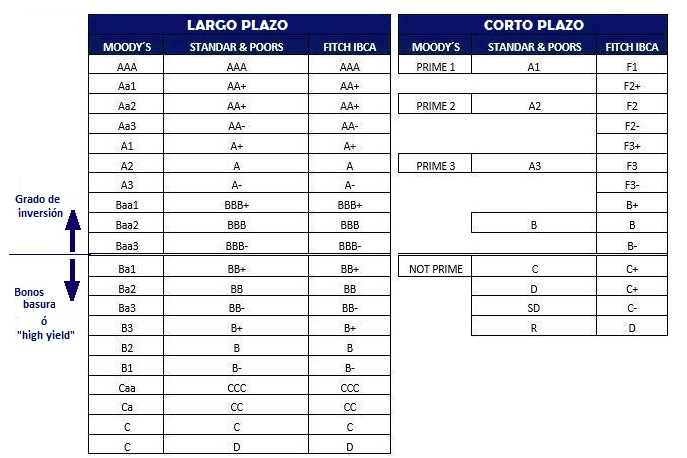 Grado de inversión

Bonos basura ó "high yield"

LARGO PLAZO

| MOODY´S | STANDAR & POORS | FITCH IBCA |
|---|---|---|
| AAA | AAA | AAA |
| Aa1 | AA+ | AA+ |
| Aa2 | AA+ | AA+ |
| Aa3 | AA- | AA- |
| A1 | A+ | A+ |
| A2 | A | A |
| A3 | A- | A- |
| Baa1 | BBB+ | BBB+ |
| Baa2 | BBB | BBB |
| Baa3 | BBB- | BBB- |
| Ba1 | BB+ | BB+ |
| Ba2 | BB | BB |
| Ba3 | BB- | BB- |
| B3 | B+ | B+ |
| B2 | B | B |
| B1 | B- | B- |
| Caa | CCC | CCC |
| Ca | CC | CC |
| C | C | C |
| C | D | D |

CORTO PLAZO

| MOODY´S | STANDAR & POORS | FITCH IBCA |
|---|---|---|
| PRIME 1 | A1 | F1 |
| | | F2+ |
| PRIME 2 | A2 | F2 |
| | | F2- |
| | | F3+ |
| PRIME 3 | A3 | F3 |
| | | F3- |
| | | B+ |
| | B | B |
| | | B- |
| NOT PRIME | C | C+ |
| | D | C+ |
| | SD | C- |
| | R | D |